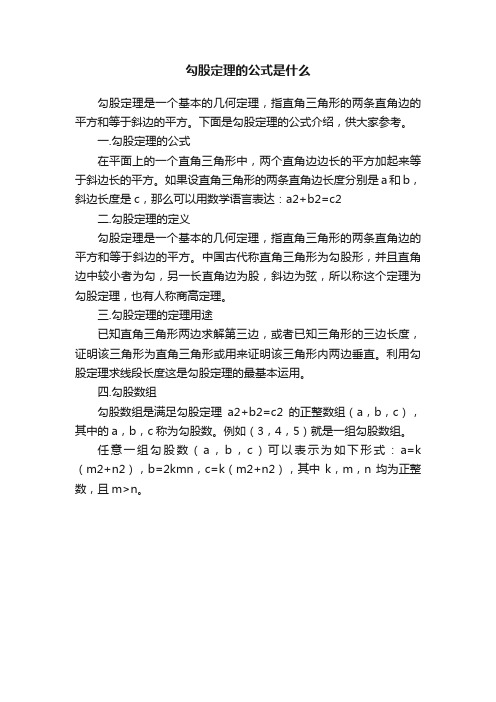 勾股定理的公式是什么

勾股定理是一个基本的几何定理，指直角三角形的两条直角边的平方和等于斜边的平方。下面是勾股定理的公式介绍，供大家参考。

一.勾股定理的公式

在平面上的一个直角三角形中，两个直角边边长的平方加起来等于斜边长的平方。如果设直角三角形的两条直角边长度分别是 a 和 b，斜边长度是 c，那么可以用数学语言表达：a2+b2=c2

二.勾股定理的定义

勾股定理是一个基本的几何定理，指直角三角形的两条直角边的平方和等于斜边的平方。中国古代称直角三角形为勾股形，并且直角边中较小者为勾，另一长直角边为股，斜边为弦，所以称这个定理为勾股定理，也有人称商高定理。

三.勾股定理的定理用途

已知直角三角形两边求解第三边，或者已知三角形的三边长度，证明该三角形为直角三角形或用来证明该三角形内两边垂直。利用勾股定理求线段长度这是勾股定理的最基本运用。

四.勾股数组

勾股数组是满足勾股定理 a2+b2=c2 的正整数组（a，b，c），其中的 a，b，c 称为勾股数。例如（3，4，5）就是一组勾股数组。

任意一组勾股数（a，b，c）可以表示为如下形式：a=k（m2+n2），b=2kmn，c=k（m2+n2），其中 k，m，n 均为正整数，且 m>n。